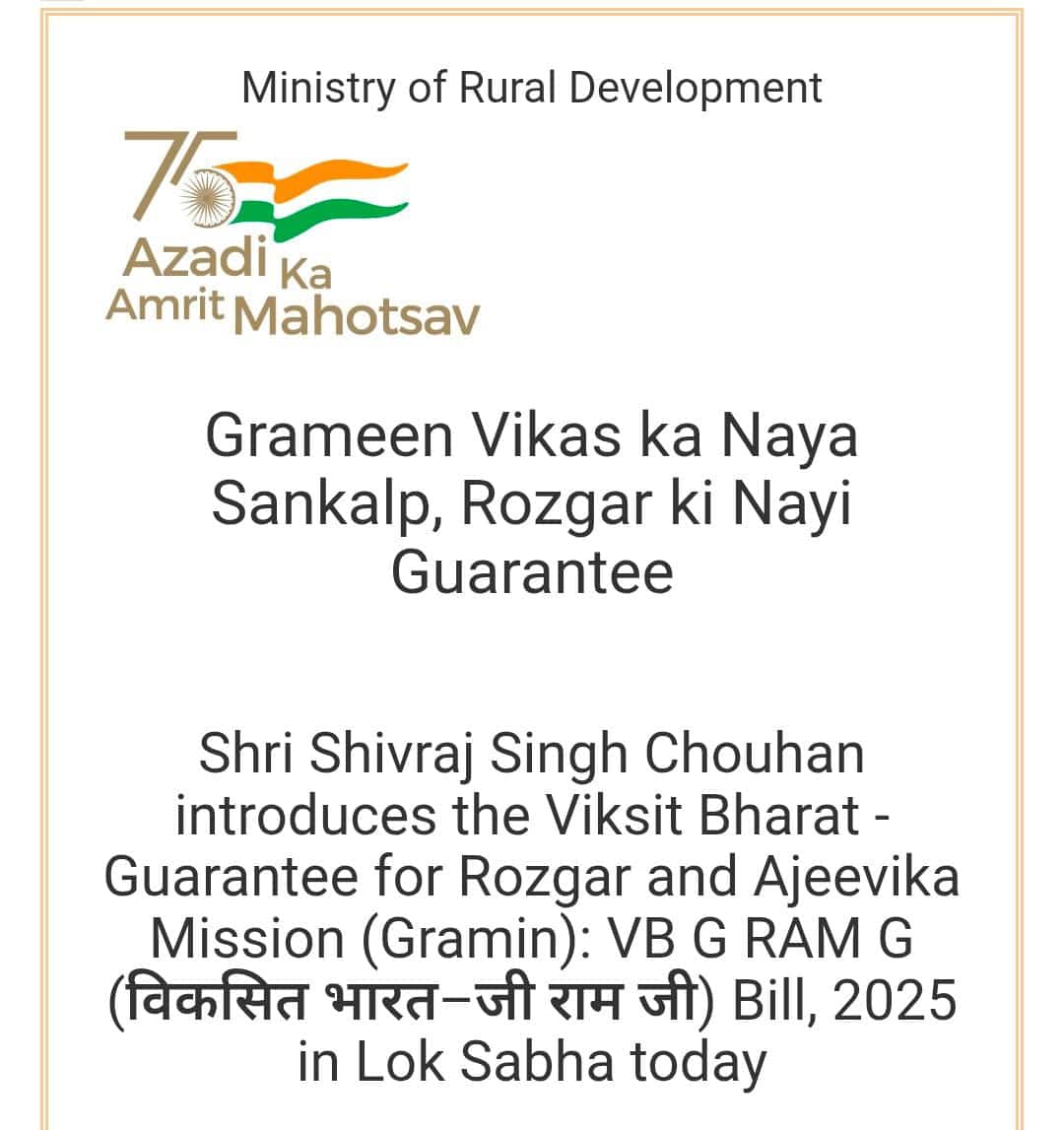 Ministry of Rural Development

75
Azadi Ka
Amrit Mahotsav

Grameen Vikas ka Naya Sankalp, Rozgar ki Nayi Guarantee

Shri Shivraj Singh Chouhan introduces the Viksit Bharat - Guarantee for Rozgar and Ajeevika Mission (Gramin): VB G RAM G (विकसित भारत–जी राम जी) Bill, 2025 in Lok Sabha today